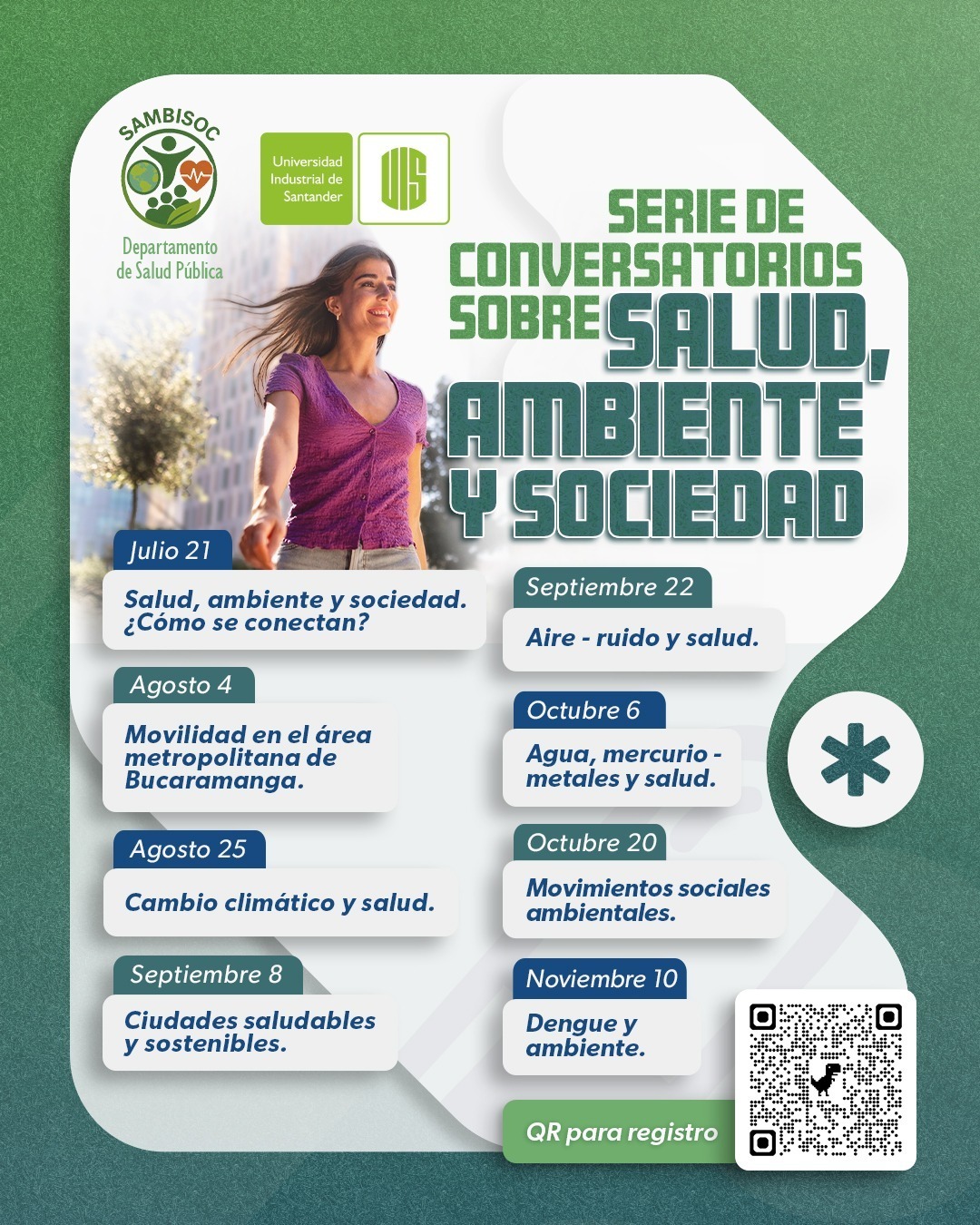 SAMBISOC

Departamento de Salud Pública

Universidad Industrial de Santander

UIS

SERIE DE CONVERSATORIOS SOBRE SALUD, AMBIENTE Y SOCIEDAD

Julio 21

Salud, ambiente y sociedad. ¿Cómo se conectan?

Agosto 4

Movilidad en el área metropolitana de Bucaramanga.

Agosto 25

Cambio climático y salud.

Septiembre 8

Ciudades saludables y sostenibles.

Septiembre 22

Aire - ruido y salud.

Octubre 6

Agua, mercurio - metales y salud.

Octubre 20

Movimientos sociales ambientales.

Noviembre 10

Dengue y ambiente.

QR para registro